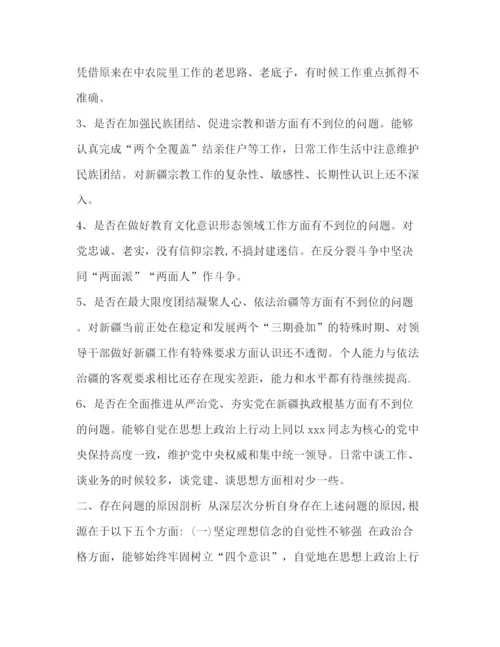 凭借原来在中农院里工作的老思路、老底子，有时候工作重点抓得不准确。

3、是否在加强民族团结、促进宗教和谐方面有不到位的问题。能够认真完成“两个全覆盖”结亲住户等工作，日常工作生活中注意维护民族团结。对新疆宗教工作的复杂性、敏感性、长期性认识上还不深入。

4、是否在做好教育文化意识形态领域工作方面有不到位的问题。对党忠诚、老实，没有信仰宗教，不搞封建迷信。在反分裂斗争中坚决同“两面派”“两面人”作斗争。

5、是否在最大限度团结凝聚人心、依法治疆等方面有不到位的问题。对新疆当前正处在稳定和发展两个“三期叠加”的特殊时期、对领导干部做好新疆工作有特殊要求方面认识还不透彻。个人能力与依法治疆的客观要求相比还存在现实差距，能力和水平都有待继续提高.

6、是否在全面推进从严治党、夯实党在新疆执政根基方面有不到位的问题。能够自觉在思想上政治上行动上同以 xxx 同志为核心的党中央保持高度一致，维护党中央权威和集中统一领导。日常中谈工作、谈业务的时候较多，谈党建、谈思想方面相对少一些。

二、存在问题的原因剖析 从深层次分析自身存在上述问题的原因,根源在于以下五个方面: (一)坚定理想信念的自觉性不够强 在政治合格方面，能够始终牢固树立“四个意识”，自觉地在思想上政治上行